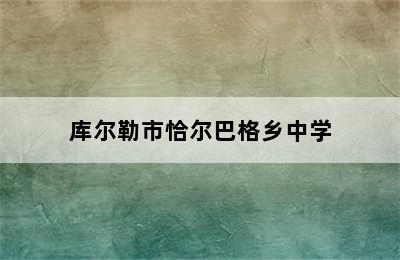 库尔勒市恰尔巴格乡中学